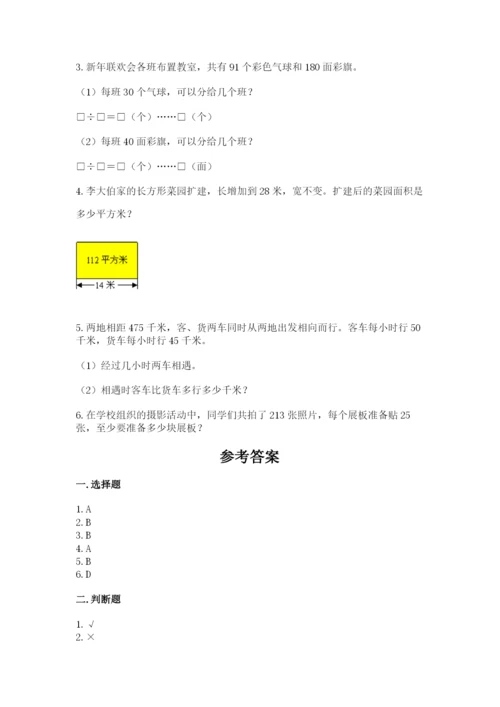 3. 新年联欢会各班布置教室，共有 91 个彩色气球和 180 面彩旗。

（1）每班 30 个气球，可以分给几个班？

□÷□=□（个）……□（个）

（2）每班 40 面彩旗，可以分给几个班？

□÷□=□（个）……□（面）

4. 李大伯家的长方形菜园扩建，长增加到 28 米，宽不变。扩建后的菜园面积是多少平方米？

112 平方米

14 米

5. 两地相距 475 千米，客、货两车同时从两地出发相向而行。客车每小时行 50 千米，货车每小时行 45 千米。

（1）经过几小时两车相遇。

（2）相遇时客车比货车多行多少千米？

6. 在学校组织的摄影活动中，同学们共拍了 213 张照片，每个展板准备贴 25 张，至少要准备多少块展板？

参考答案

一. 选择题

1. A
2. B
3. B
4. A
5. B
6. D

二. 判断题

1. √
2. ×